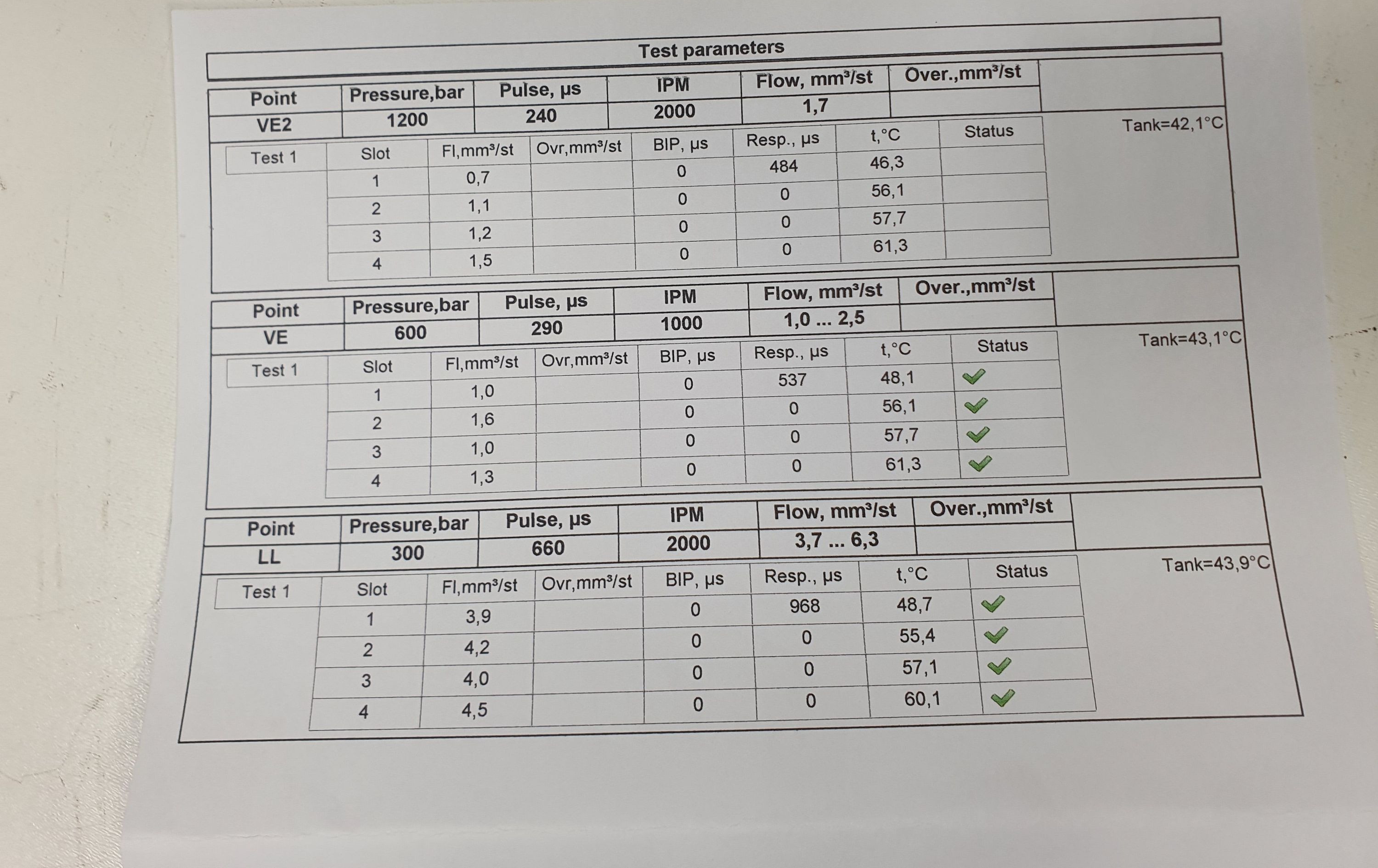 Test parameters

| Point | Pressure,bar | Pulse, µs | IPM | Flow, mm³/st | Over.,mm³/st |
|---|---|---|---|---|---|
| VE2 | 1200 | 240 | 2000 | 1,7 | |

Tank=42,1°C

| Test 1 | Slot | Fl,mm³/st | Ovr,mm³/st | BIP, µs | Resp., µs | t,°C | Status |
|---|---|---|---|---|---|---|---|
| | 1 | 0,7 | | 0 | 484 | 46,3 | |
| | 2 | 1,1 | | 0 | 0 | 56,1 | |
| | 3 | 1,2 | | 0 | 0 | 57,7 | |
| | 4 | 1,5 | | 0 | 0 | 61,3 | |

| Point | Pressure,bar | Pulse, µs | IPM | Flow, mm³/st | Over.,mm³/st |
|---|---|---|---|---|---|
| VE | 600 | 290 | 1000 | 1,0 ... 2,5 | |

Tank=43,1°C

| Test 1 | Slot | Fl,mm³/st | Ovr,mm³/st | BIP, µs | Resp., µs | t,°C | Status |
|---|---|---|---|---|---|---|---|
| | 1 | 1,0 | | 0 | 537 | 48,1 | ✓ |
| | 2 | 1,6 | | 0 | 0 | 56,1 | ✓ |
| | 3 | 1,0 | | 0 | 0 | 57,7 | ✓ |
| | 4 | 1,3 | | 0 | 0 | 61,3 | ✓ |

| Point | Pressure,bar | Pulse, µs | IPM | Flow, mm³/st | Over.,mm³/st |
|---|---|---|---|---|---|
| LL | 300 | 660 | 2000 | 3,7 ... 6,3 | |

Tank=43,9°C

| Test 1 | Slot | Fl,mm³/st | Ovr,mm³/st | BIP, µs | Resp., µs | t,°C | Status |
|---|---|---|---|---|---|---|---|
| | 1 | 3,9 | | 0 | 968 | 48,7 | ✓ |
| | 2 | 4,2 | | 0 | 0 | 55,4 | ✓ |
| | 3 | 4,0 | | 0 | 0 | 57,1 | ✓ |
| | 4 | 4,5 | | 0 | 0 | 60,1 | ✓ |